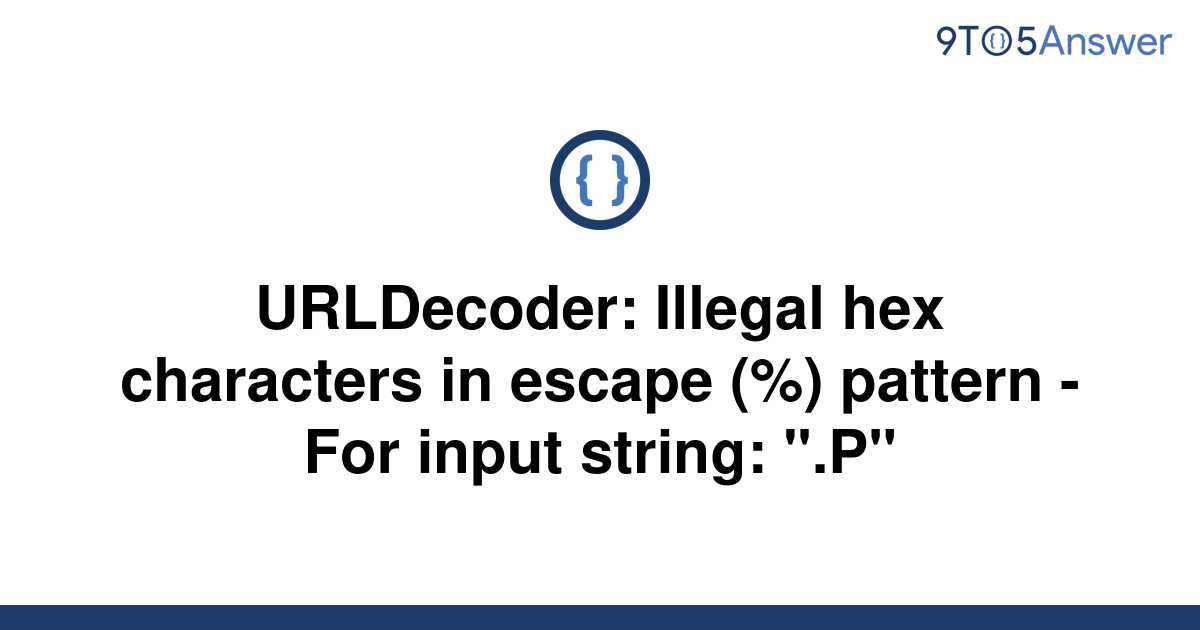 9TO5Answer

{ }

URLDecoder: Illegal hex characters in escape (%) pattern - For input string: ".P"